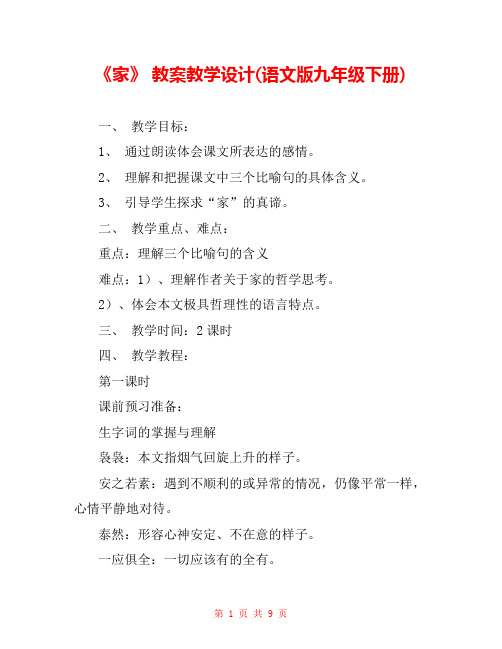 《家》 教案教学设计(语文版九年级下册)

一、 教学目标：

1、 通过朗读体会课文所表达的感情。

2、 理解和把握课文中三个比喻句的具体含义。

3、 引导学生探求“家”的真谛。

二、 教学重点、难点：

重点：理解三个比喻句的含义

难点：1）、理解作者关于家的哲学思考。

2）、体会本文极具哲理性的语言特点。

三、 教学时间：2 课时

四、 教学教程：

第一课时

课前预习准备：

生字词的掌握与理解

袅袅：本文指烟气回旋上升的样子。

安之若素：遇到不顺利的或异常的情况，仍像平常一样，心情平静地对待。

泰然：形容心神安定、不在意的样子。

一应俱全：一切应该有的全有。

第 1 页 共 9 页